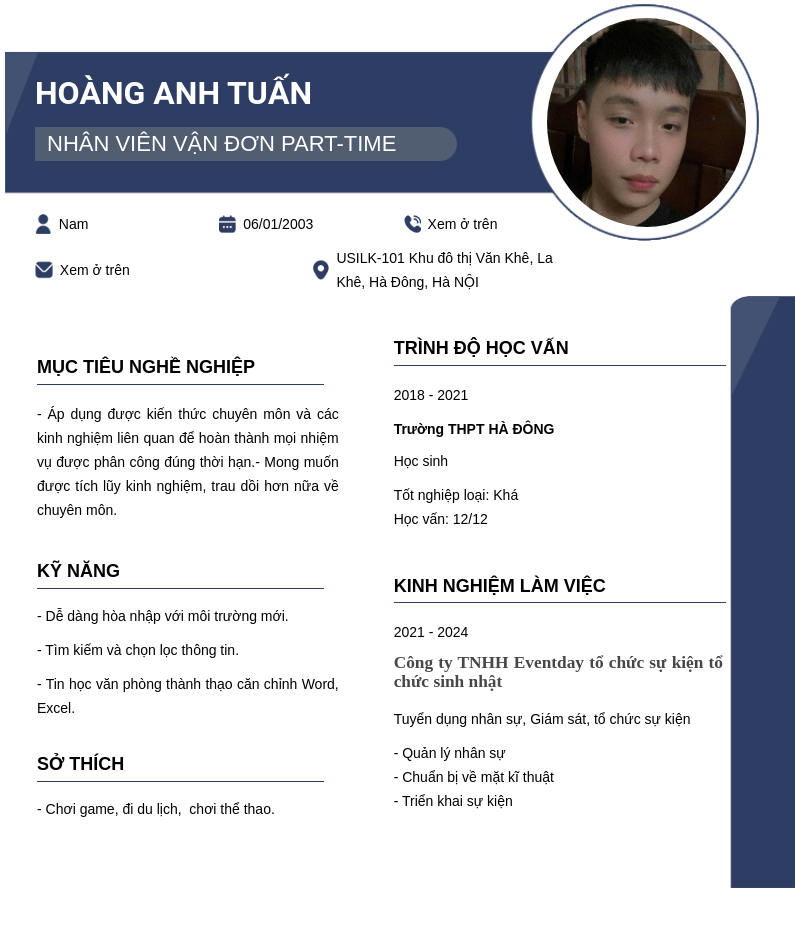 HOÀNG ANH TUẤN

NHÂN VIÊN VẬN ĐƠN PART-TIME

Nam

06/01/2003

Xem ở trên

Xem ở trên

USILK-101 Khu đô thị Văn Khê, La Khê, Hà Đông, Hà NỘI

MỤC TIÊU NGHỀ NGHIỆP

- Áp dụng được kiến thức chuyên môn và các kinh nghiệm liên quan để hoàn thành mọi nhiệm vụ được phân công đúng thời hạn.- Mong muốn được tích lũy kinh nghiệm, trau dồi hơn nữa về chuyên môn.

KỸ NĂNG

- Dễ dàng hòa nhập với môi trường mới.

- Tìm kiếm và chọn lọc thông tin.

- Tin học văn phòng thành thạo căn chỉnh Word, Excel.

SỞ THÍCH

- Chơi game, đi du lịch, chơi thể thao.

TRÌNH ĐỘ HỌC VẤN

2018 - 2021

Trường THPT HÀ ĐÔNG

Học sinh

Tốt nghiệp loại: Khá
Học vấn: 12/12

KINH NGHIỆM LÀM VIỆC

2021 - 2024

Công ty TNHH Eventday tổ chức sự kiện tổ chức sinh nhật

Tuyển dụng nhân sự, Giám sát, tổ chức sự kiện

- Quản lý nhân sự
- Chuẩn bị về mặt kĩ thuật
- Triển khai sự kiện